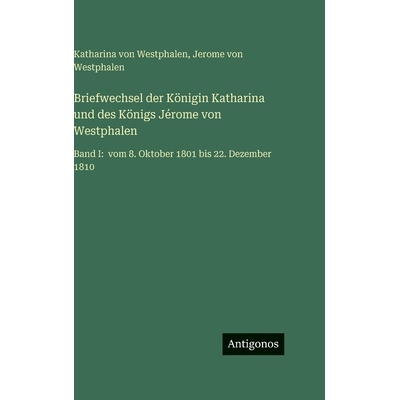 Katharina von Westphalen, Jerome von Westphalen

Briefwechsel der Königin Katharina und des Königs Jérome von Westphalen

Band I: vom 8. Oktober 1801 bis 22. Dezember 1810

Antigonos